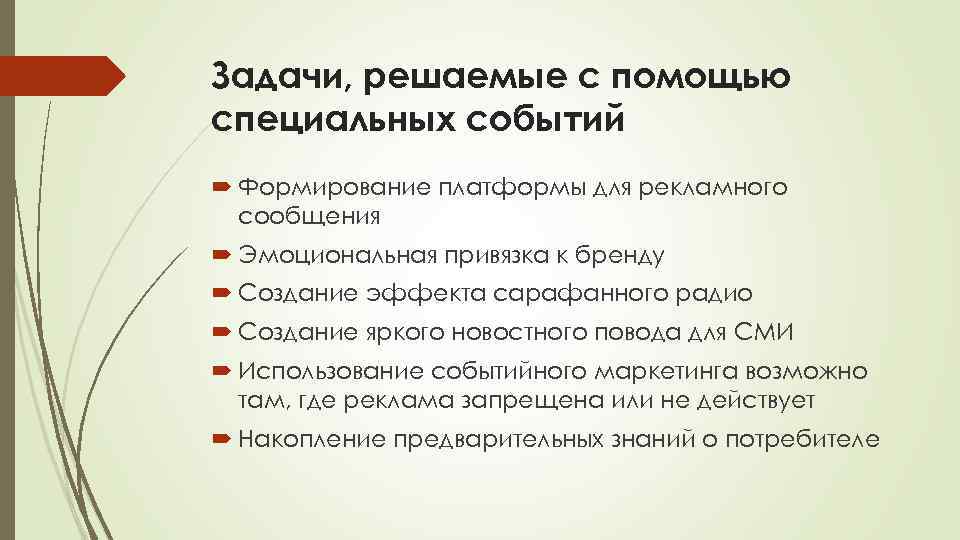 Задачи, решаемые с помощью специальных событий

Формирование платформы для рекламного сообщения

Эмоциональная привязка к бренду

Создание эффекта сарафанного радио

Создание яркого новостного повода для СМИ

Использование событийного маркетинга возможно там, где реклама запрещена или не действует

Накопление предварительных знаний о потребителе